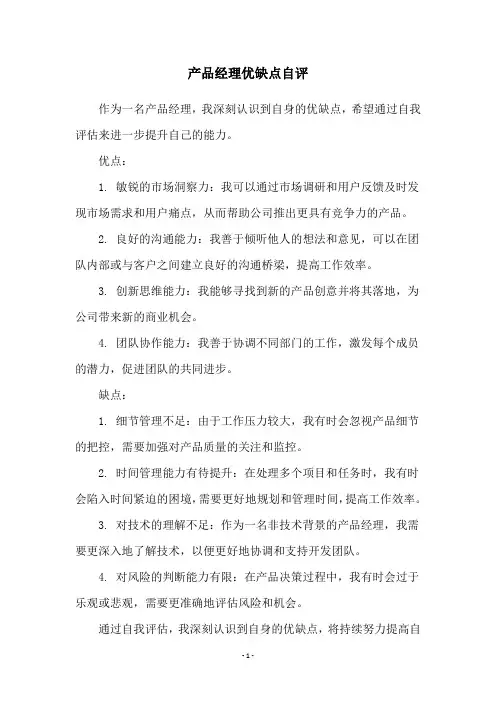 产品经理优缺点自评

作为一名产品经理，我深刻认识到自身的优缺点，希望通过自我评估来进一步提升自己的能力。

优点：

1. 敏锐的市场洞察力：我可以通过市场调研和用户反馈及时发现市场需求和用户痛点，从而帮助公司推出更具有竞争力的产品。

2. 良好的沟通能力：我善于倾听他人的想法和意见，可以在团队内部或与客户之间建立良好的沟通桥梁，提高工作效率。

3. 创新思维能力：我能够寻找到新的产品创意并将其落地，为公司带来新的商业机会。

4. 团队协作能力：我善于协调不同部门的工作，激发每个成员的潜力，促进团队的共同进步。

缺点：

1. 细节管理不足：由于工作压力较大，我有时会忽视产品细节的把控，需要加强对产品质量的关注和监控。

2. 时间管理能力有待提升：在处理多个项目和任务时，我有时会陷入时间紧迫的困境，需要更好地规划和管理时间，提高工作效率。

3. 对技术的理解不足：作为一名非技术背景的产品经理，我需要更深入地了解技术，以便更好地协调和支持开发团队。

4. 对风险的判断能力有限：在产品决策过程中，我有时会过于乐观或悲观，需要更准确地评估风险和机会。

通过自我评估，我深刻认识到自身的优缺点，将持续努力提高自

- 1 -